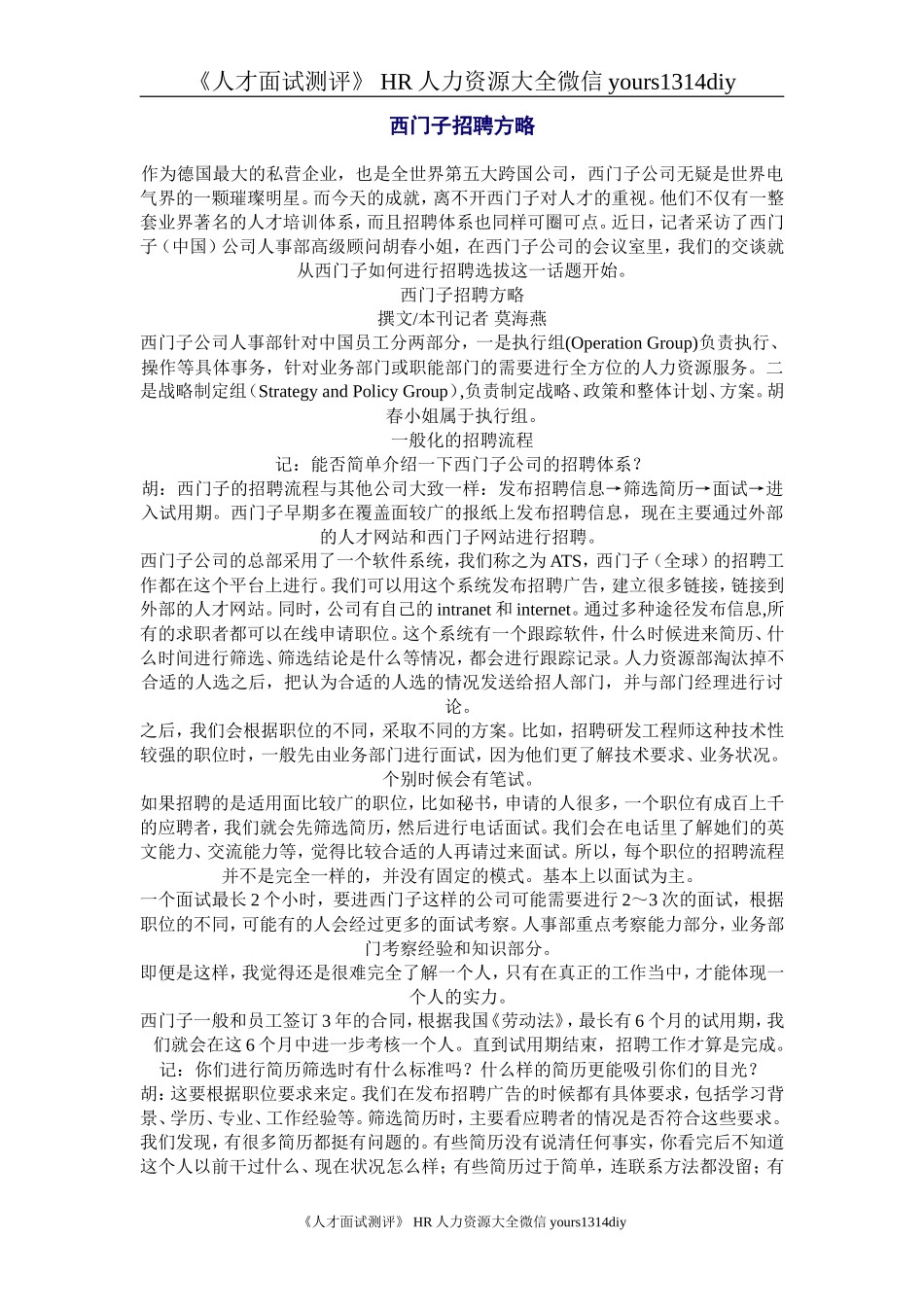 《人才面试测评》 HR 人力资源大全微信 yours1314diy

西门子招聘方略

作为德国最大的私营企业，也是全世界第五大跨国公司，西门子公司无疑是世界电气界的一颗璀璨明星。而今天的成就，离不开西门子对人才的重视。他们不仅有一整套业界著名的人才培训体系，而且招聘体系也同样可圈可点。近日，记者采访了西门子（中国）公司人事部高级顾问胡春小姐，在西门子公司的会议室里，我们的交谈就从西门子如何进行招聘选拔这一话题开始。

西门子招聘方略

撰文/本刊记者 莫海燕

西门子公司人事部针对中国员工分两部分，一是执行组(Operation Group)负责执行、操作等具体事务，针对业务部门或职能部门的需要进行全方位的人力资源服务。二是战略制定组（Strategy and Policy Group）,负责制定战略、政策和整体计划、方案。胡春小姐属于执行组。

一般化的招聘流程

记：能否简单介绍一下西门子公司的招聘体系？

胡：西门子的招聘流程与其他公司大致一样：发布招聘信息→筛选简历→面试→进入试用期。西门子早期多在覆盖面较广的报纸上发布招聘信息，现在主要通过外部的人才网站和西门子网站进行招聘。

西门子公司的总部采用了一个软件系统，我们称之为 ATS，西门子（全球）的招聘工作都在这个平台上进行。我们可以用这个系统发布招聘广告，建立很多链接，链接到外部的人才网站。同时，公司有自己的 intranet 和 internet。通过多种途径发布信息,所有的求职者都可以在线申请职位。这个系统有一个跟踪软件，什么时候进来简历、什么时间进行筛选、筛选结论是什么等情况，都会进行跟踪记录。人力资源部淘汰掉不合适的人选之后，把认为合适的人选的情况发送给招人部门，并与部门经理进行讨论。

之后，我们会根据职位的不同，采取不同的方案。比如，招聘研发工程师这种技术性较强的职位时，一般先由业务部门进行面试，因为他们更了解技术要求、业务状况。个别时候会有笔试。

如果招聘的是适用面比较广的职位，比如秘书，申请的人很多，一个职位有成百上千的应聘者，我们就会先筛选简历，然后进行电话面试。我们会在电话里了解她们的英文能力、交流能力等，觉得比较合适的人再请过来面试。所以，每个职位的招聘流程并不是完全一样的，并没有固定的模式。基本上以面试为主。

一个面试最长 2 个小时，要进西门子这样的公司可能需要进行 2～3 次的面试，根据职位的不同，可能有的人会经过更多的面试考察。人事部重点考察能力部分，业务部门考察经验和知识部分。

即便是这样，我觉得还是很难完全了解一个人，只有在真正的工作当中，才能体现一个人的实力。

西门子一般和员工签订 3 年的合同，根据我国《劳动法》，最长有 6 个月的试用期，我们就会在这 6 个月中进一步考核一个人。直到试用期结束，招聘工作才算是完成。

记：你们进行简历筛选时有什么标准吗？什么样的简历更能吸引你们的目光？

胡：这要根据职位要求来定。我们在发布招聘广告的时候都有具体要求，包括学习背景、学历、专业、工作经验等。筛选简历时，主要看应聘者的情况是否符合这些要求。我们发现，有很多简历都挺有问题的。有些简历没有说清任何事实，你看完后不知道这个人以前干过什么、现在状况怎么样；有些简历过于简单，连联系方法都没留；有

《人才面试测评》 HR 人力资源大全微信 yours1314diy